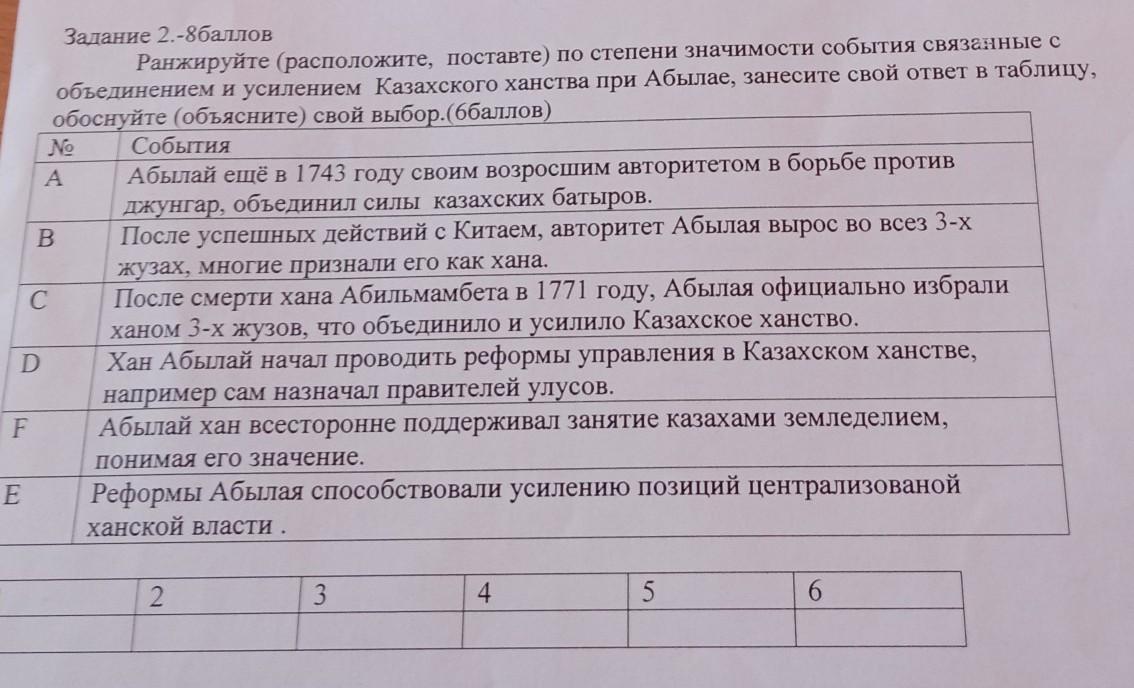 Задание 2.-8баллов

Ранжируйте (расположите, поставте) по степени значимости события связанные с объединением и усилением Казахского ханства при Абылае, занесите свой ответ в таблицу, обоснуйте (объясните) свой выбор.(6баллов)

| № | События |
|---|---|
| A | Абылай ещё в 1743 году своим возросшим авторитетом в борьбе против джунгар, объединил силы казахских батыров. |
| B | После успешных действий с Китаем, авторитет Абылая вырос во всез 3-х жузах, многие признали его как хана. |
| C | После смерти хана Абильмамбета в 1771 году, Абылая официально избрали ханом 3-х жузов, что объединило и усилило Казахское ханство. |
| D | Хан Абылай начал проводить реформы управления в Казахском ханстве, например сам назначал правителей улусов. |
| F | Абылай хан всесторонне поддерживал занятие казахами земледелием, понимая его значение. |
| E | Реформы Абылая способствовали усилению позиций централизованой ханской власти . |

| | 2 | 3 | 4 | 5 | 6 |
|---|---|---|---|---|---|
| | | | | | |